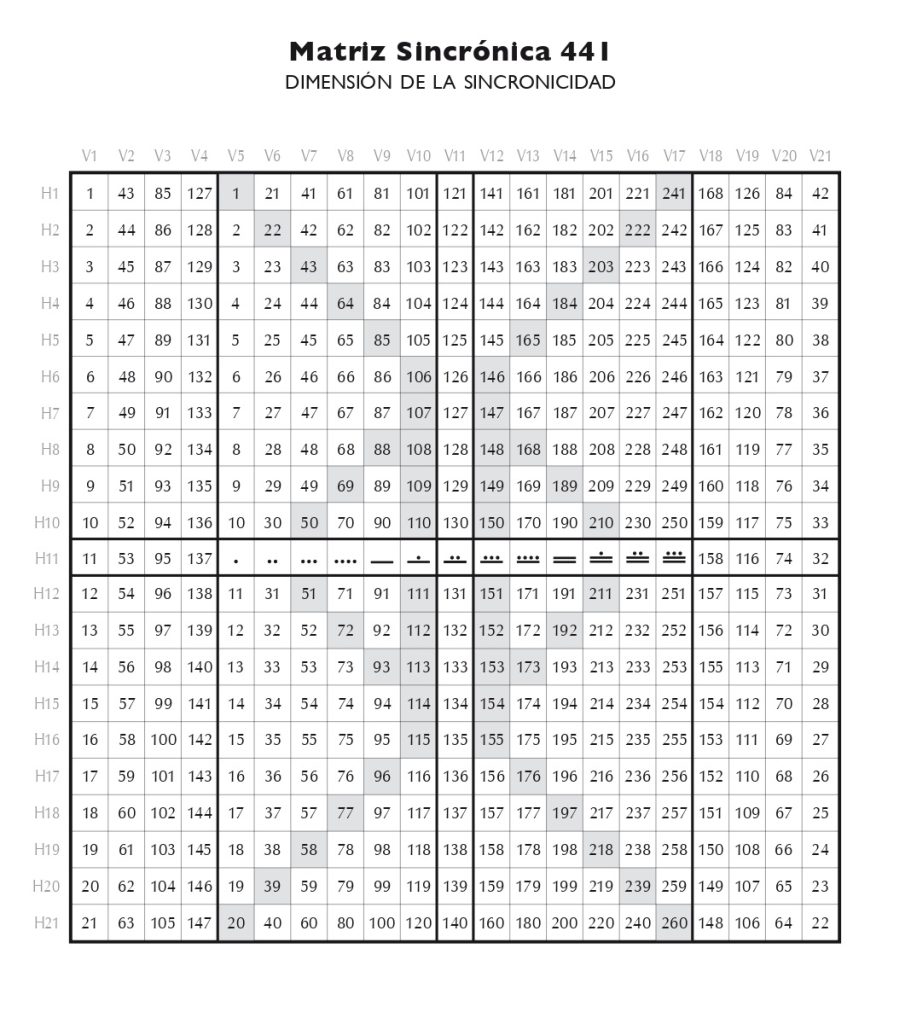 Matriz Sincrónica 441

DIMENSIÓN DE LA SINCRONICIDAD

| | V1 | V2 | V3 | V4 | V5 | V6 | V7 | V8 | V9 | V10 | V11 | V12 | V13 | V14 | V15 | V16 | V17 | V18 | V19 | V20 | V21 |
|---|---|---|---|---|---|---|---|---|---|---|---|---|---|---|---|---|---|---|---|---|---|
| H1 | 1 | 43 | 85 | 127 | 1 | 21 | 41 | 61 | 81 | 101 | 121 | 141 | 161 | 181 | 201 | 221 | 241 | 168 | 126 | 84 | 42 |
| H2 | 2 | 44 | 86 | 128 | 2 | 22 | 42 | 62 | 82 | 102 | 122 | 142 | 162 | 182 | 202 | 222 | 242 | 167 | 125 | 83 | 41 |
| H3 | 3 | 45 | 87 | 129 | 3 | 23 | 43 | 63 | 83 | 103 | 123 | 143 | 163 | 183 | 203 | 223 | 243 | 166 | 124 | 82 | 40 |
| H4 | 4 | 46 | 88 | 130 | 4 | 24 | 44 | 64 | 84 | 104 | 124 | 144 | 164 | 184 | 204 | 224 | 244 | 165 | 123 | 81 | 39 |
| H5 | 5 | 47 | 89 | 131 | 5 | 25 | 45 | 65 | 85 | 105 | 125 | 145 | 165 | 185 | 205 | 225 | 245 | 164 | 122 | 80 | 38 |
| H6 | 6 | 48 | 90 | 132 | 6 | 26 | 46 | 66 | 86 | 106 | 126 | 146 | 166 | 186 | 206 | 226 | 246 | 163 | 121 | 79 | 37 |
| H7 | 7 | 49 | 91 | 133 | 7 | 27 | 47 | 67 | 87 | 107 | 127 | 147 | 167 | 187 | 207 | 227 | 247 | 162 | 120 | 78 | 36 |
| H8 | 8 | 50 | 92 | 134 | 8 | 28 | 48 | 68 | 88 | 108 | 128 | 148 | 168 | 188 | 208 | 228 | 248 | 161 | 119 | 77 | 35 |
| H9 | 9 | 51 | 93 | 135 | 9 | 29 | 49 | 69 | 89 | 109 | 129 | 149 | 169 | 189 | 209 | 229 | 249 | 160 | 118 | 76 | 34 |
| H10 | 10 | 52 | 94 | 136 | 10 | 30 | 50 | 70 | 90 | 110 | 130 | 150 | 170 | 190 | 210 | 230 | 250 | 159 | 117 | 75 | 33 |
| H11 | 11 | 53 | 95 | 137 | | | | | | | | | | | | | | 158 | 116 | 74 | 32 |
| H12 | 12 | 54 | 96 | 138 | 11 | 31 | 51 | 71 | 91 | 111 | 131 | 151 | 171 | 191 | 211 | 231 | 251 | 157 | 115 | 73 | 31 |
| H13 | 13 | 55 | 97 | 139 | 12 | 32 | 52 | 72 | 92 | 112 | 132 | 152 | 172 | 192 | 212 | 232 | 252 | 156 | 114 | 72 | 30 |
| H14 | 14 | 56 | 98 | 140 | 13 | 33 | 53 | 73 | 93 | 113 | 133 | 153 | 173 | 193 | 213 | 233 | 253 | 155 | 113 | 71 | 29 |
| H15 | 15 | 57 | 99 | 141 | 14 | 34 | 54 | 74 | 94 | 114 | 134 | 154 | 174 | 194 | 214 | 234 | 254 | 154 | 112 | 70 | 28 |
| H16 | 16 | 58 | 100 | 142 | 15 | 35 | 55 | 75 | 95 | 115 | 135 | 155 | 175 | 195 | 215 | 235 | 255 | 153 | 111 | 69 | 27 |
| H17 | 17 | 59 | 101 | 143 | 16 | 36 | 56 | 76 | 96 | 116 | 136 | 156 | 176 | 196 | 216 | 236 | 256 | 152 | 110 | 68 | 26 |
| H18 | 18 | 60 | 102 | 144 | 17 | 37 | 57 | 77 | 97 | 117 | 137 | 157 | 177 | 197 | 217 | 237 | 257 | 151 | 109 | 67 | 25 |
| H19 | 19 | 61 | 103 | 145 | 18 | 38 | 58 | 78 | 98 | 118 | 138 | 158 | 178 | 198 | 218 | 238 | 258 | 150 | 108 | 66 | 24 |
| H20 | 20 | 62 | 104 | 146 | 19 | 39 | 59 | 79 | 99 | 119 | 139 | 159 | 179 | 199 | 219 | 239 | 259 | 149 | 107 | 65 | 23 |
| H21 | 21 | 63 | 105 | 147 | 20 | 40 | 60 | 80 | 100 | 120 | 140 | 160 | 180 | 200 | 220 | 240 | 260 | 148 | 106 | 64 | 22 |